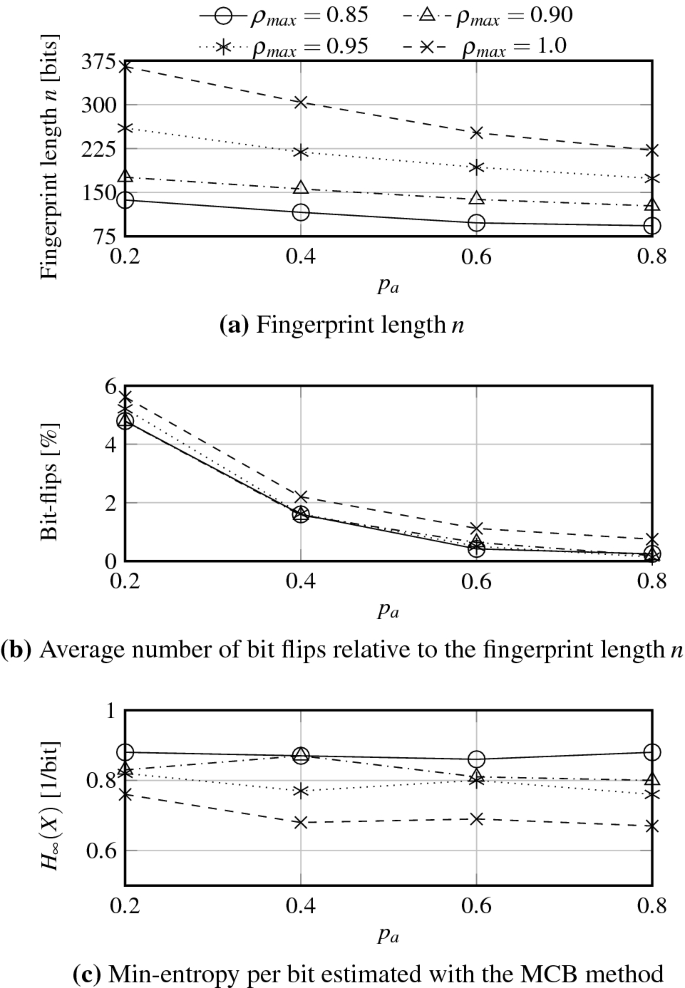 $\rho_{max} = 0.85$ $\rho_{max} = 0.90$
$\rho_{max} = 0.95$ $\rho_{max} = 1.0$

Fingerprint length $n$ [bits]
375
300
225
150
75
0.2 0.4 0.6 0.8
$p_a$

**(a)** Fingerprint length $n$

Bit-flips [%]
6
4
2
0
0.2 0.4 0.6 0.8
$p_a$

**(b)** Average number of bit flips relative to the fingerprint length $n$

$H_\infty(X)$ [1/bit]
1
0.8
0.6
0.2 0.4 0.6 0.8
$p_a$

**(c)** Min-entropy per bit estimated with the MCB method